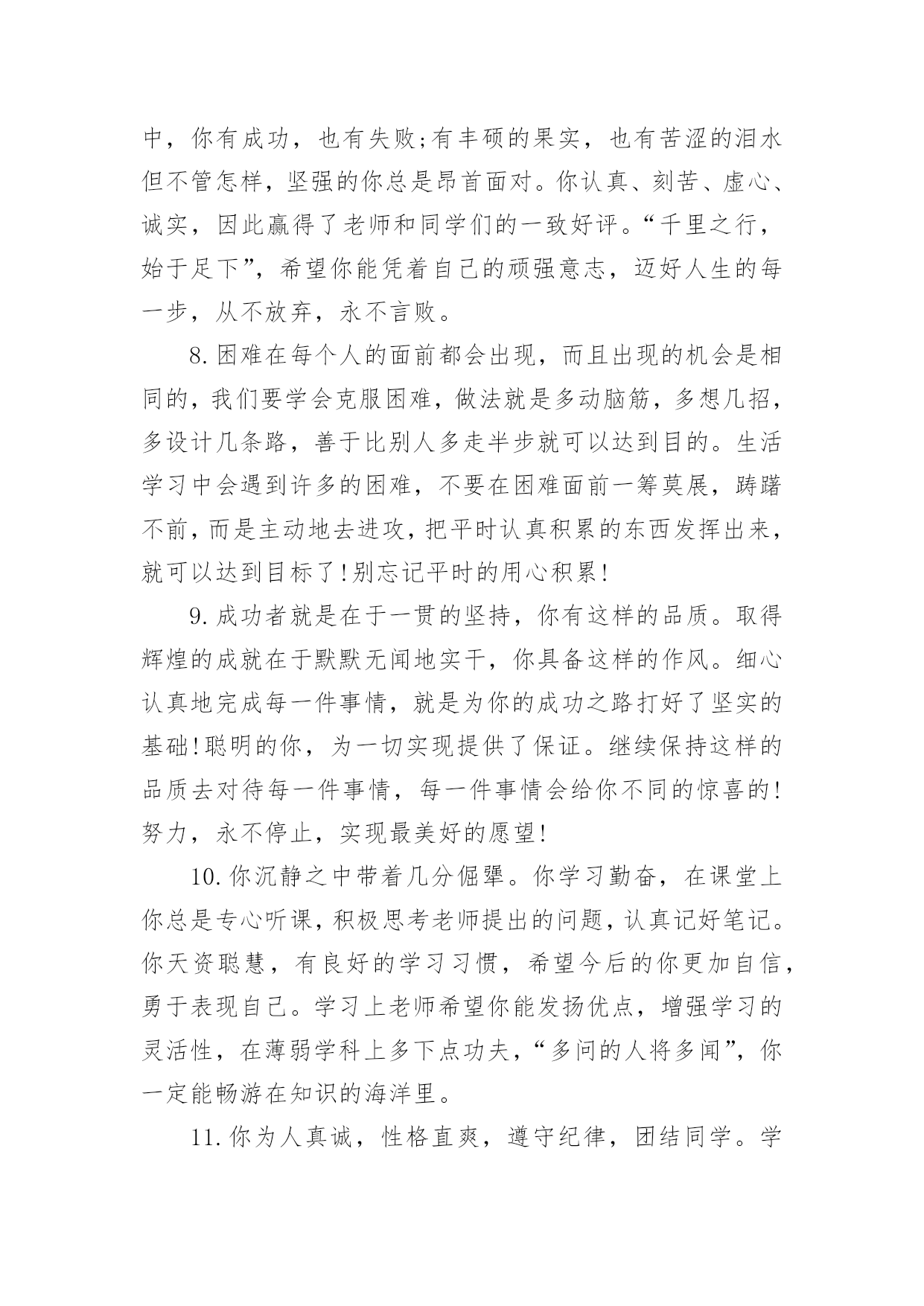 中，你有成功，也有失败;有丰硕的果实，也有苦涩的泪水但不管怎样，坚强的你总是昂首面对。你认真、刻苦、虚心、诚实，因此赢得了老师和同学们的一致好评。“千里之行，始于足下”，希望你能凭着自己的顽强意志，迈好人生的每一步，从不放弃，永不言败。

8.困难在每个人的面前都会出现，而且出现的机会是相同的，我们要学会克服困难，做法就是多动脑筋，多想几招，多设计几条路，善于比别人多走半步就可以达到目的。生活学习中会遇到许多的困难，不要在困难面前一筹莫展，踌躇不前，而是主动地去进攻，把平时认真积累的东西发挥出来，就可以达到目标了!别忘记平时的用心积累!

9.成功者就是在于一贯的坚持，你有这样的品质。取得辉煌的成就在于默默无闻地实干，你具备这样的作风。细心认真地完成每一件事情，就是为你的成功之路打好了坚实的基础!聪明的你，为一切实现提供了保证。继续保持这样的品质去对待每一件事情，每一件事情会给你不同的惊喜的!努力，永不停止，实现最美好的愿望!

10.你沉静之中带着几分倔犟。你学习勤奋，在课堂上你总是专心听课，积极思考老师提出的问题，认真记好笔记。你天资聪慧，有良好的学习习惯，希望今后的你更加自信，勇于表现自己。学习上老师希望你能发扬优点，增强学习的灵活性，在薄弱学科上多下点功夫，“多问的人将多闻”，你一定能畅游在知识的海洋里。

11.你为人真诚，性格直爽，遵守纪律，团结同学。学